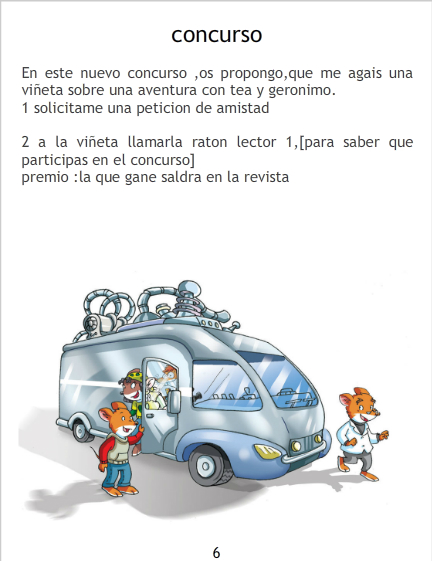 concurso

En este nuevo concurso ,os propongo,que me agais una viñeta sobre una aventura con tea y geronimo.
1 solicitame una peticion de amistad

2 a la viñeta llamarla raton lector 1,[para saber que participas en el concurso]
premio :la que gane saldra en la revista

6